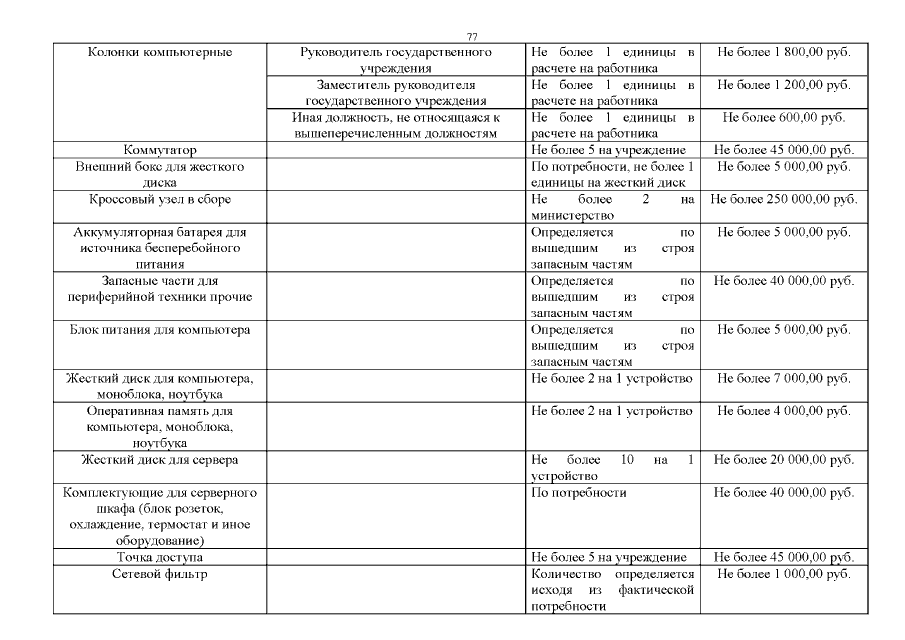 77

| | | | |
|---|---|---|---|
| Колонки компьютерные | Руководитель государственного учреждения | Не более 1 единицы в расчете на работника | Не более 1 800,00 руб. |
| | Заместитель руководителя государственного учреждения | Не более 1 единицы в расчете на работника | Не более 1 200,00 руб. |
| | Иная должность, не относящаяся к вышеперечисленным должностям | Не более 1 единицы в расчете на работника | Не более 600,00 руб. |
| Коммутатор | | Не более 5 на учреждение | Не более 45 000,00 руб. |
| Внешний бокс для жесткого диска | | По потребности, не более 1 единицы на жесткий диск | Не более 5 000,00 руб. |
| Кроссовый узел в сборе | | Не более 2 на министерство | Не более 250 000,00 руб. |
| Аккумуляторная батарея для источника бесперебойного питания | | Определяется по вышедшим из строя запасным частям | Не более 5 000,00 руб. |
| Запасные части для периферийной техники прочие | | Определяется по вышедшим из строя запасным частям | Не более 40 000,00 руб. |
| Блок питания для компьютера | | Определяется по вышедшим из строя запасным частям | Не более 5 000,00 руб. |
| Жесткий диск для компьютера, моноблока, ноутбука | | Не более 2 на 1 устройство | Не более 7 000,00 руб. |
| Оперативная память для компьютера, моноблока, ноутбука | | Не более 2 на 1 устройство | Не более 4 000,00 руб. |
| Жесткий диск для сервера | | Не более 10 на 1 устройство | Не более 20 000,00 руб. |
| Комплектующие для серверного шкафа (блок розеток, охлаждение, термостат и иное оборудование) | | По потребности | Не более 40 000,00 руб. |
| Точка доступа | | Не более 5 на учреждение | Не более 45 000,00 руб. |
| Сетевой фильтр | | Количество определяется исходя из фактической потребности | Не более 1 000,00 руб. |